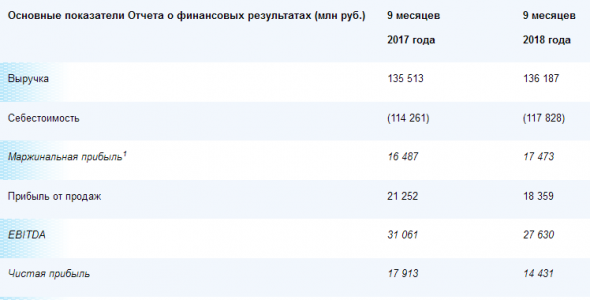 | Основные показатели Отчета о финансовых результатах (млн руб.) | 9 месяцев 2017 года | 9 месяцев 2018 года |
|---|---|---|
| Выручка | 135 513 | 136 187 |
| Себестоимость | (114 261) | (117 828) |
| Маржинальная прибыль$^1$ | 16 487 | 17 473 |
| Прибыль от продаж | 21 252 | 18 359 |
| EBITDA | 31 061 | 27 630 |
| Чистая прибыль | 17 913 | 14 431 |